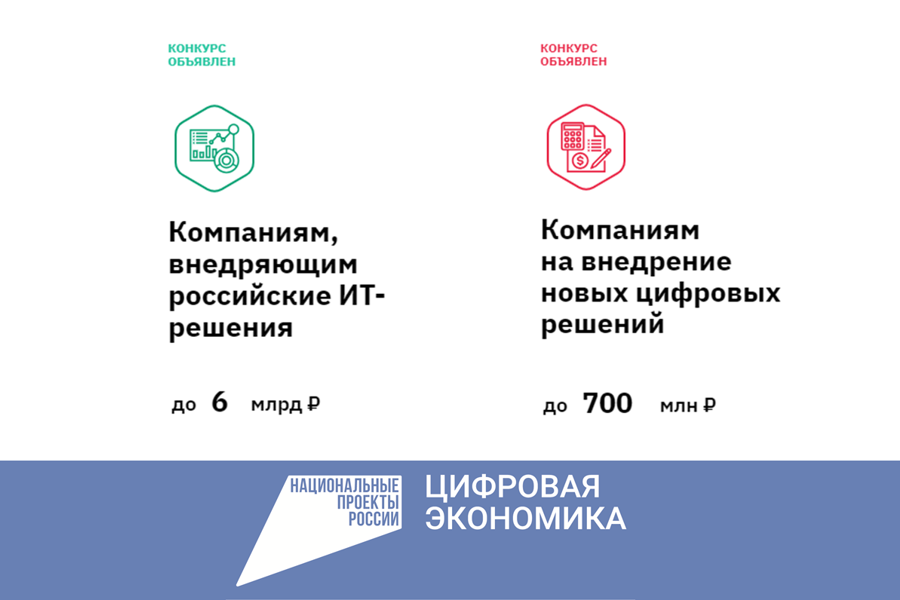 КОНКУРС ОБЪЯВЛЕН

Компаниям, внедряющим российские ИТ-решения

до 6 млрд ₽

КОНКУРС ОБЪЯВЛЕН

Компаниям на внедрение новых цифровых решений

до 700 млн ₽

НАЦИОНАЛЬНЫЕ ПРОЕКТЫ РОССИИ

ЦИФРОВАЯ ЭКОНОМИКА